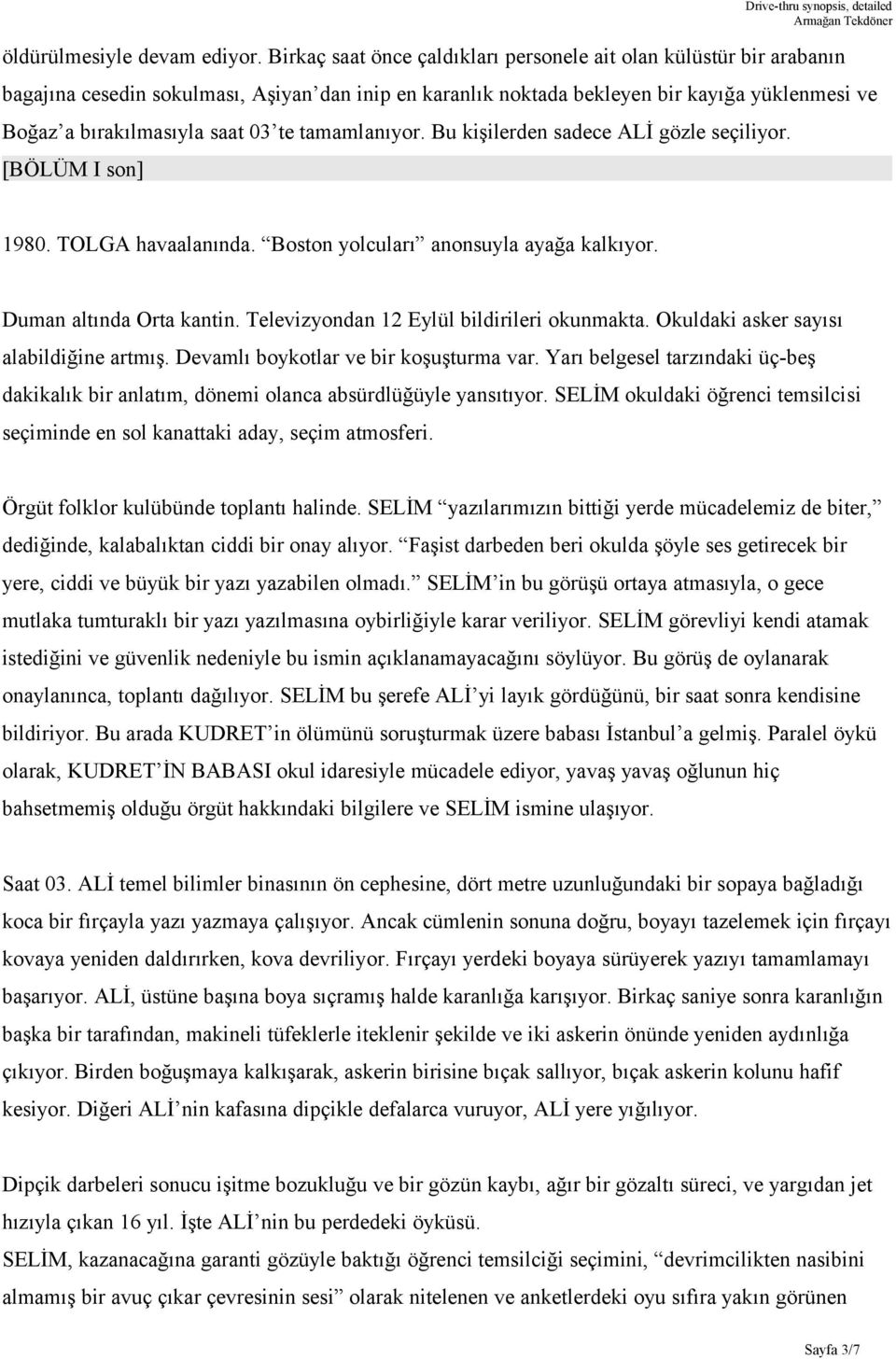 Drive-thru synopsis, detailed
Armağan Tekdöner

öldürülmesiyle devam ediyor. Birkaç saat önce çaldıkları personele ait olan külüstür bir arabanın bagajına cesedin sokulması, Aşiyan'dan inip en karanlık noktada bekleyen bir kayığa yüklenmesi ve Boğaz'a bırakılmasıyla saat 03'te tamamlanıyor. Bu kişilerden sadece ALİ gözle seçiliyor. [BÖLÜM I son]

1980. TOLGA havaalanında. "Boston yolcuları" anonsuyla ayağa kalkıyor.

Duman altında Orta kantin. Televizyondan 12 Eylül bildirileri okunmakta. Okuldaki asker sayısı alabildiğine artmış. Devamlı boykotlar ve bir koşuşturma var. Yarı belgesel tarzındaki üç-beş dakikalık bir anlatım, dönemi olanca absürdlüğüyle yansıtıyor. SELİM okuldaki öğrenci temsilcisi seçiminde en sol kanattaki aday, seçim atmosferi.

Örgüt folklor kulübünde toplantı halinde. SELİM "yazılarımızın bittiği yerde mücadelemiz de biter," dediğinde, kalabalıktan ciddi bir onay alıyor. "Faşist darbeden beri okulda şöyle ses getirecek bir yere, ciddi ve büyük bir yazı yazabilen olmadı." SELİM'in bu görüşü ortaya atmasıyla, o gece mutlaka tumturaklı bir yazı yazılmasına oybirliğiyle karar veriliyor. SELİM görevliyi kendi atamak istediğini ve güvenlik nedeniyle bu ismin açıklanamayacağını söylüyor. Bu görüş de oylanarak onaylanınca, toplantı dağılıyor. SELİM bu şerefe ALİ'yi layık gördüğünü, bir saat sonra kendisine bildiriyor. Bu arada KUDRET'in ölümünü soruşturmak üzere babası İstanbul'a gelmiş. Paralel öykü olarak, KUDRET'İN BABASI okul idaresiyle mücadele ediyor, yavaş yavaş oğlunun hiç bahsetmemiş olduğu örgüt hakkındaki bilgilere ve SELİM ismine ulaşıyor.

Saat 03. ALİ temel bilimler binasının ön cephesine, dört metre uzunluğundaki bir sopaya bağladığı koca bir fırçayla yazı yazmaya çalışıyor. Ancak cümlenin sonuna doğru, boyayı tazelemek için fırçayı kovaya yeniden daldırırken, kova devriliyor. Fırçayı yerdeki boyaya sürüyerek yazıyı tamamlamayı başarıyor. ALİ, üstüne başına boya sıçramış halde karanlığa karışıyor. Birkaç saniye sonra karanlığın başka bir tarafından, makineli tüfeklerle iteklenir şekilde ve iki askerin önünde yeniden aydınlığa çıkıyor. Birden boğuşmaya kalkışarak, askerin birisine bıçak sallıyor, bıçak askerin kolunu hafif kesiyor. Diğeri ALİ'nin kafasına dipçikle defalarca vuruyor, ALİ yere yığılıyor.

Dipçik darbeleri sonucu işitme bozukluğu ve bir gözün kaybı, ağır bir gözaltı süreci, ve yargıdan jet hızıyla çıkan 16 yıl. İşte ALİ'nin bu perdedeki öyküsü.
SELİM, kazanacağına garanti gözüyle baktığı öğrenci temsilciği seçimini, "devrimcilikten nasibini almamış bir avuç çıkar çevresinin sesi" olarak nitelenen ve anketlerdeki oyu sıfıra yakın görünen

Sayfa 3/7